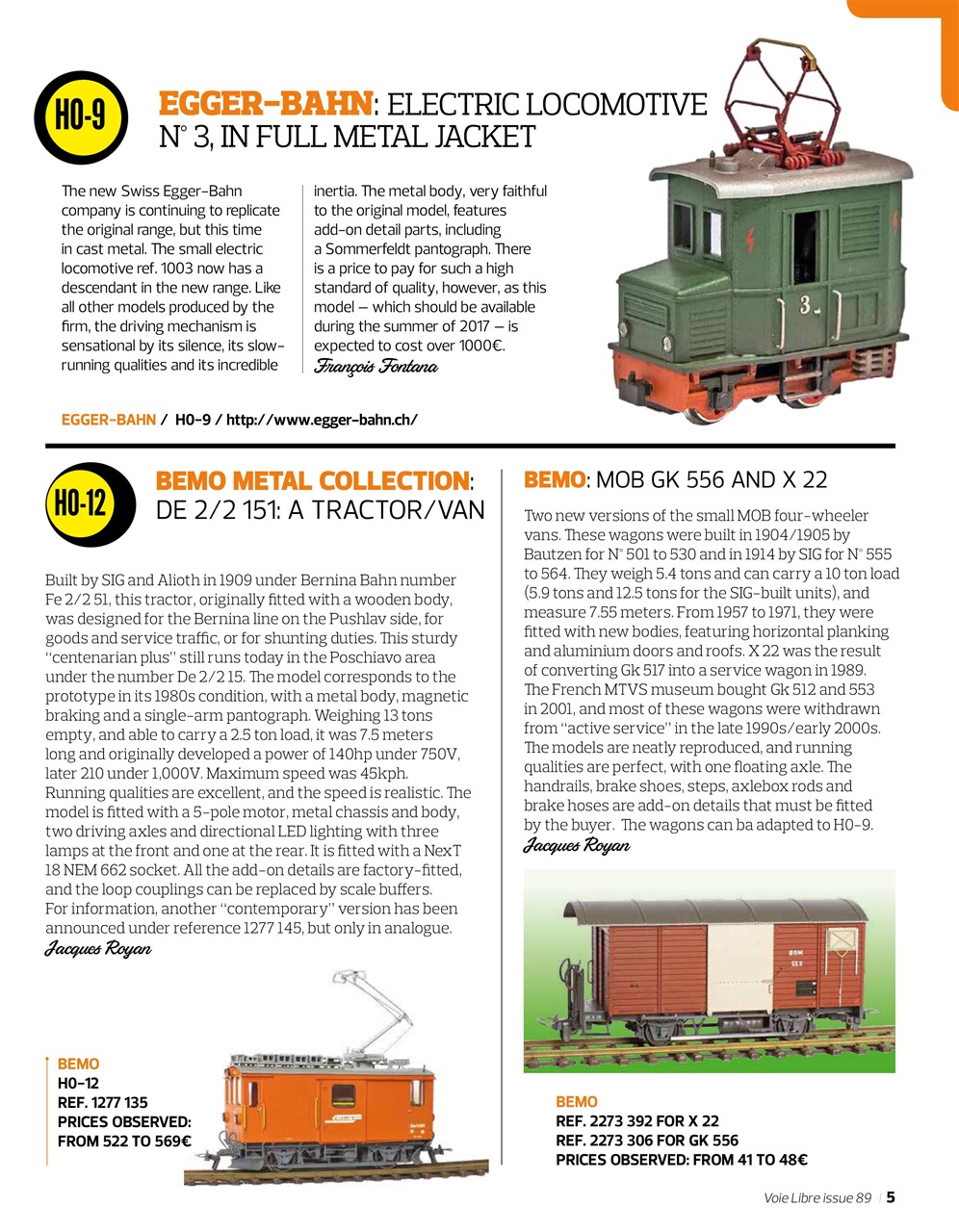 H0-9

EGGER-BAHN: ELECTRIC LOCOMOTIVE N° 3, IN FULL METAL JACKET

The new Swiss Egger-Bahn company is continuing to replicate the original range, but this time in cast metal. The small electric locomotive ref. 1003 now has a descendant in the new range. Like all other models produced by the firm, the driving mechanism is sensational by its silence, its slow-running qualities and its incredible inertia. The metal body, very faithful to the original model, features add-on detail parts, including a Sommerfeldt pantograph. There is a price to pay for such a high standard of quality, however, as this model – which should be available during the summer of 2017 – is expected to cost over 1000€.
François Fontana

3

EGGER-BAHN / H0-9 / http://www.egger-bahn.ch/

H0-12

BEMO METAL COLLECTION: DE 2/2 151: A TRACTOR/VAN

Built by SIG and Alioth in 1909 under Bernina Bahn number Fe 2/2 51, this tractor, originally fitted with a wooden body, was designed for the Bernina line on the Pushlav side, for goods and service traffic, or for shunting duties. This sturdy "centenarian plus" still runs today in the Poschiavo area under the number De 2/2 15. The model corresponds to the prototype in its 1980s condition, with a metal body, magnetic braking and a single-arm pantograph. Weighing 13 tons empty, and able to carry a 2.5 ton load, it was 7.5 meters long and originally developed a power of 140hp under 750V, later 210 under 1,000V. Maximum speed was 45kph. Running qualities are excellent, and the speed is realistic. The model is fitted with a 5-pole motor, metal chassis and body, two driving axles and directional LED lighting with three lamps at the front and one at the rear. It is fitted with a NexT 18 NEM 662 socket. All the add-on details are factory-fitted, and the loop couplings can be replaced by scale buffers. For information, another "contemporary" version has been announced under reference 1277 145, but only in analogue.
Jacques Royan

BEMO
H0-12
REF. 1277 135
PRICES OBSERVED: FROM 522 TO 569€

BEMO: MOB GK 556 AND X 22

Two new versions of the small MOB four-wheeler vans. These wagons were built in 1904/1905 by Bautzen for N° 501 to 530 and in 1914 by SIG for N° 555 to 564. They weigh 5.4 tons and can carry a 10 ton load (5.9 tons and 12.5 tons for the SIG-built units), and measure 7.55 meters. From 1957 to 1971, they were fitted with new bodies, featuring horizontal planking and aluminium doors and roofs. X 22 was the result of converting Gk 517 into a service wagon in 1989. The French MTVS museum bought Gk 512 and 553 in 2001, and most of these wagons were withdrawn from "active service" in the late 1990s/early 2000s. The models are neatly reproduced, and running qualities are perfect, with one floating axle. The handrails, brake shoes, steps, axlebox rods and brake hoses are add-on details that must be fitted by the buyer. The wagons can ba adapted to H0-9.
Jacques Royan

BEMO
REF. 2273 392 FOR X 22
REF. 2273 306 FOR GK 556
PRICES OBSERVED: FROM 41 TO 48€

Voie Libre issue 89 | 5